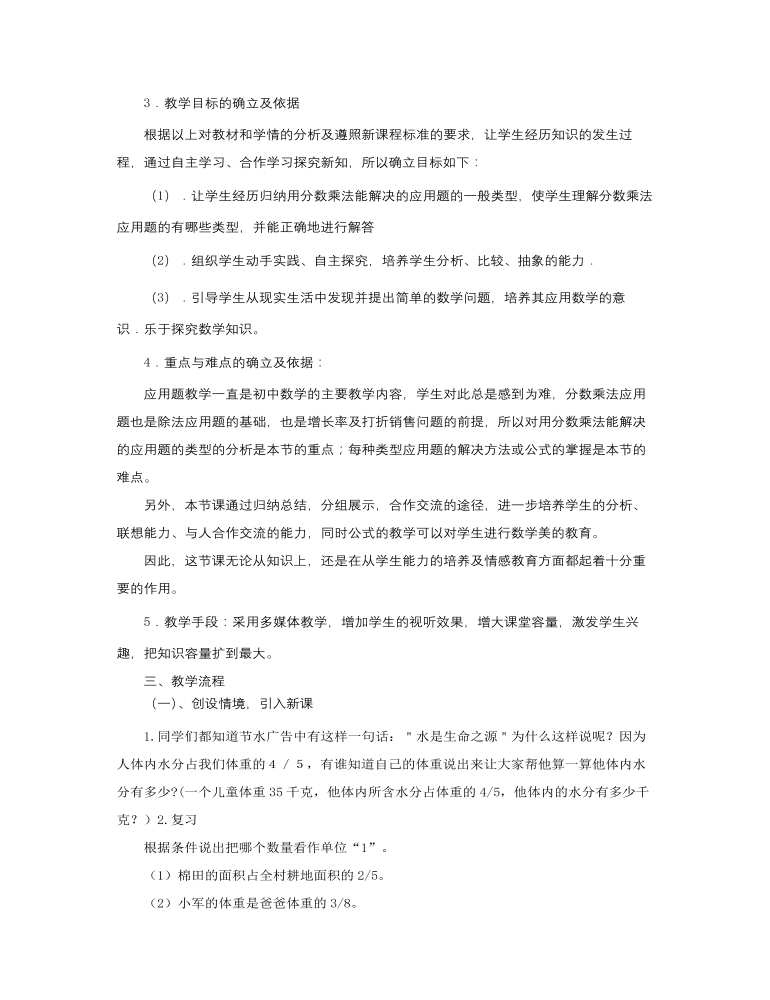 3．教学目标的确立及依据

根据以上对教材和学情的分析及遵照新课程标准的要求，让学生经历知识的发生过程，通过自主学习、合作学习探究新知，所以确立目标如下：

（1）．让学生经历归纳用分数乘法能解决的应用题的一般类型，使学生理解分数乘法应用题的有哪些类型，并能正确地进行解答

（2）．组织学生动手实践、自主探究，培养学生分析、比较、抽象的能力．

（3）．引导学生从现实生活中发现并提出简单的数学问题，培养其应用数学的意识．乐于探究数学知识。

4．重点与难点的确立及依据：

应用题教学一直是初中数学的主要教学内容，学生对此总是感到为难，分数乘法应用题也是除法应用题的基础，也是增长率及打折销售问题的前提，所以对用分数乘法能解决的应用题的类型的分析是本节的重点；每种类型应用题的解决方法或公式的掌握是本节的难点。

另外，本节课通过归纳总结，分组展示，合作交流的途径，进一步培养学生的分析、联想能力、与人合作交流的能力，同时公式的教学可以对学生进行数学美的教育。

因此，这节课无论从知识上，还是在从学生能力的培养及情感教育方面都起着十分重要的作用。

5．教学手段：采用多媒体教学，增加学生的视听效果，增大课堂容量，激发学生兴趣，把知识容量扩到最大。

三、教学流程

（一）、创设情境，引入新课

1.同学们都知道节水广告中有这样一句话："水是生命之源"为什么这样说呢？因为人体内水分占我们体重的 4 / 5，有谁知道自己的体重说出来让大家帮他算一算他体内水分有多少?(一个儿童体重 35 千克，他体内所含水分占体重的 4/5，他体内的水分有多少千克？）2.复习

根据条件说出把哪个数量看作单位“1”。

（1）棉田的面积占全村耕地面积的 2/5。

（2）小军的体重是爸爸体重的 3/8。